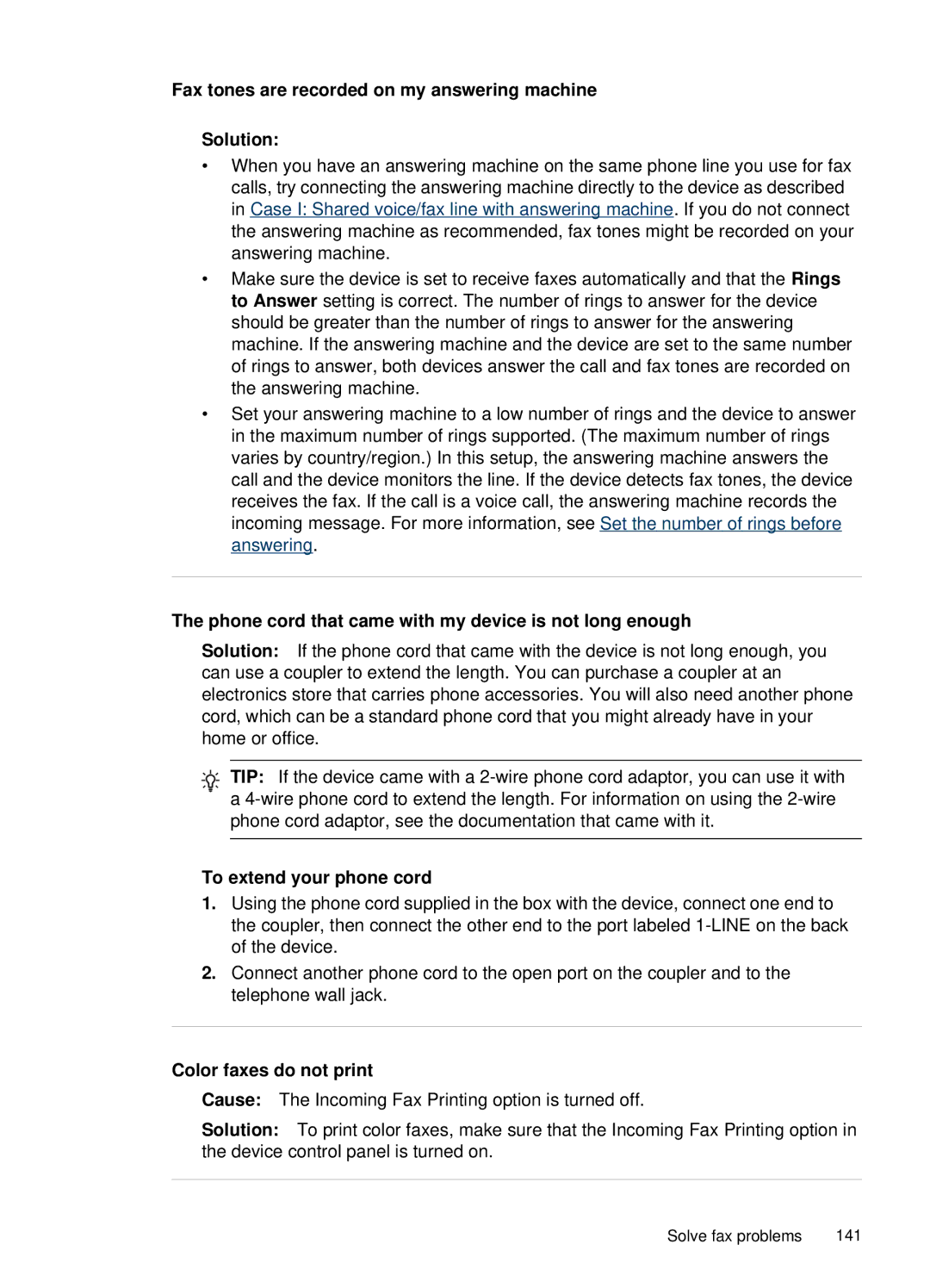 Fax tones are recorded on my answering machine

Solution:

• When you have an answering machine on the same phone line you use for fax calls, try connecting the answering machine directly to the device as described in Case I: Shared voice/fax line with answering machine. If you do not connect the answering machine as recommended, fax tones might be recorded on your answering machine.
• Make sure the device is set to receive faxes automatically and that the Rings to Answer setting is correct. The number of rings to answer for the device should be greater than the number of rings to answer for the answering machine. If the answering machine and the device are set to the same number of rings to answer, both devices answer the call and fax tones are recorded on the answering machine.
• Set your answering machine to a low number of rings and the device to answer in the maximum number of rings supported. (The maximum number of rings varies by country/region.) In this setup, the answering machine answers the call and the device monitors the line. If the device detects fax tones, the device receives the fax. If the call is a voice call, the answering machine records the incoming message. For more information, see Set the number of rings before answering.

The phone cord that came with my device is not long enough

Solution: If the phone cord that came with the device is not long enough, you can use a coupler to extend the length. You can purchase a coupler at an electronics store that carries phone accessories. You will also need another phone cord, which can be a standard phone cord that you might already have in your home or office.

TIP: If the device came with a 2-wire phone cord adaptor, you can use it with a 4-wire phone cord to extend the length. For information on using the 2-wire phone cord adaptor, see the documentation that came with it.

To extend your phone cord

1. Using the phone cord supplied in the box with the device, connect one end to the coupler, then connect the other end to the port labeled 1-LINE on the back of the device.
2. Connect another phone cord to the open port on the coupler and to the telephone wall jack.

Color faxes do not print

Cause: The Incoming Fax Printing option is turned off.

Solution: To print color faxes, make sure that the Incoming Fax Printing option in the device control panel is turned on.

Solve fax problems 141